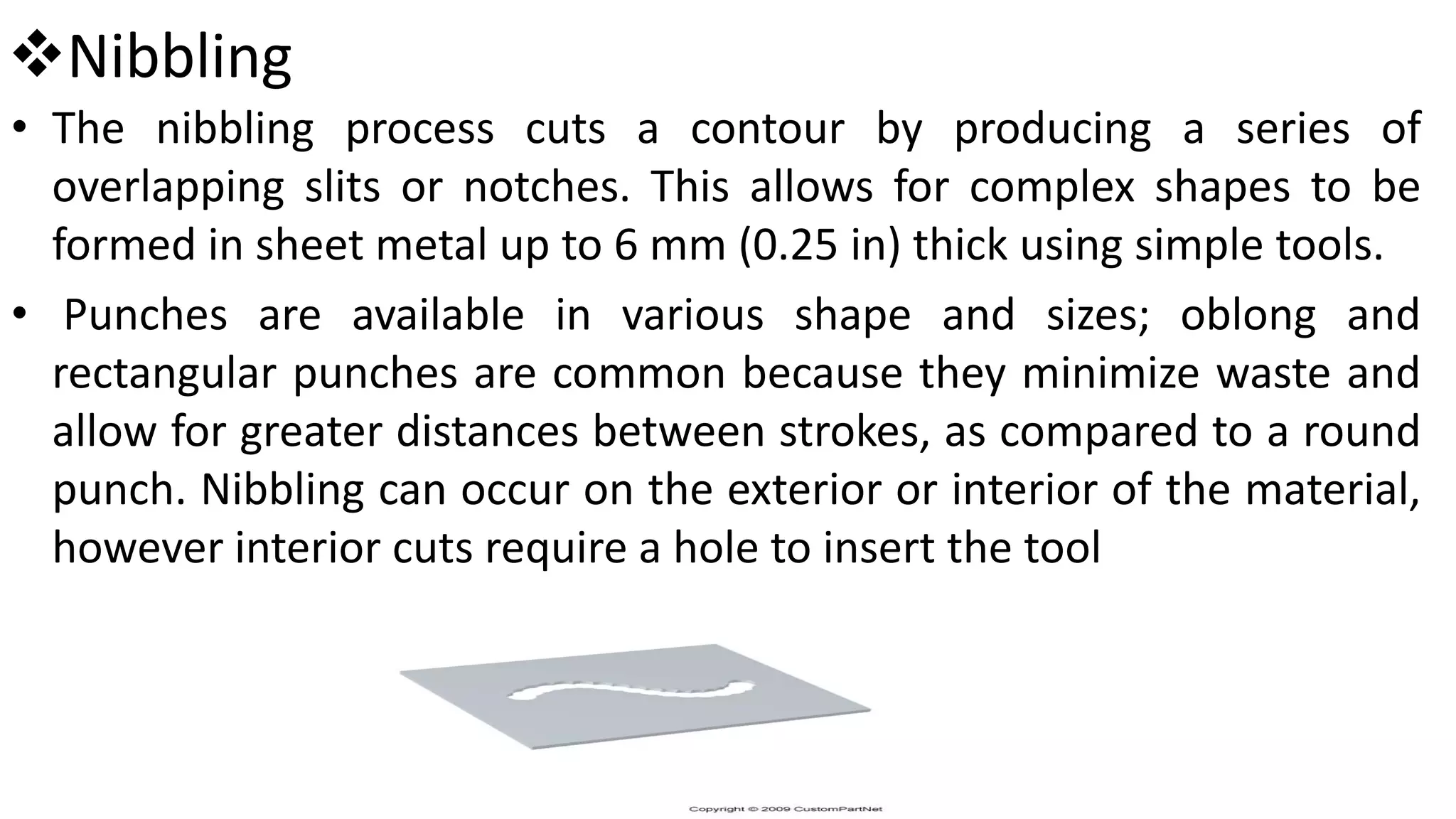 ❖Nibbling

• The nibbling process cuts a contour by producing a series of overlapping slits or notches. This allows for complex shapes to be formed in sheet metal up to 6 mm (0.25 in) thick using simple tools.

• Punches are available in various shape and sizes; oblong and rectangular punches are common because they minimize waste and allow for greater distances between strokes, as compared to a round punch. Nibbling can occur on the exterior or interior of the material, however interior cuts require a hole to insert the tool

Copyright © 2009 CustomPartNet